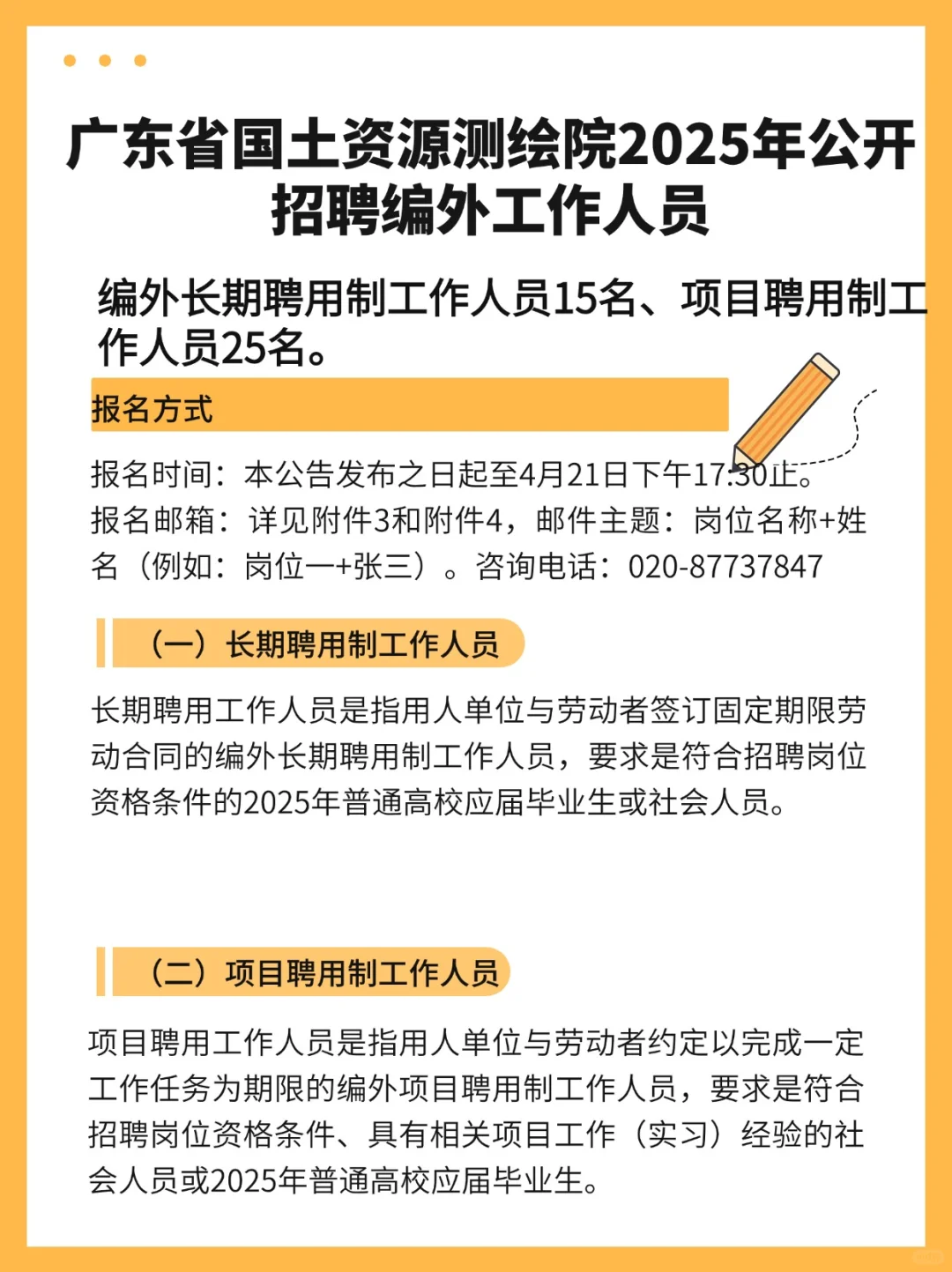 广东省国土资源测绘院2025年公开招聘编外工作人员

编外长期聘用制工作人员15名、项目聘用制工作人员25名。

报名方式

报名时间：本公告发布之日起至4月21日下午17:30止。
报名邮箱：详见附件3和附件4，邮件主题：岗位名称+姓名（例如：岗位一+张三）。咨询电话：020-87737847

（一）长期聘用制工作人员

长期聘用工作人员是指用人单位与劳动者签订固定期限劳动合同的编外长期聘用制工作人员，要求是符合招聘岗位资格条件的2025年普通高校应届毕业生或社会人员。

（二）项目聘用制工作人员

项目聘用工作人员是指用人单位与劳动者约定以完成一定工作任务为期限的编外项目聘用制工作人员，要求是符合招聘岗位资格条件、具有相关项目工作（实习）经验的社会人员或2025年普通高校应届毕业生。